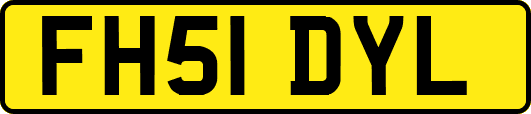 FH51 DYL